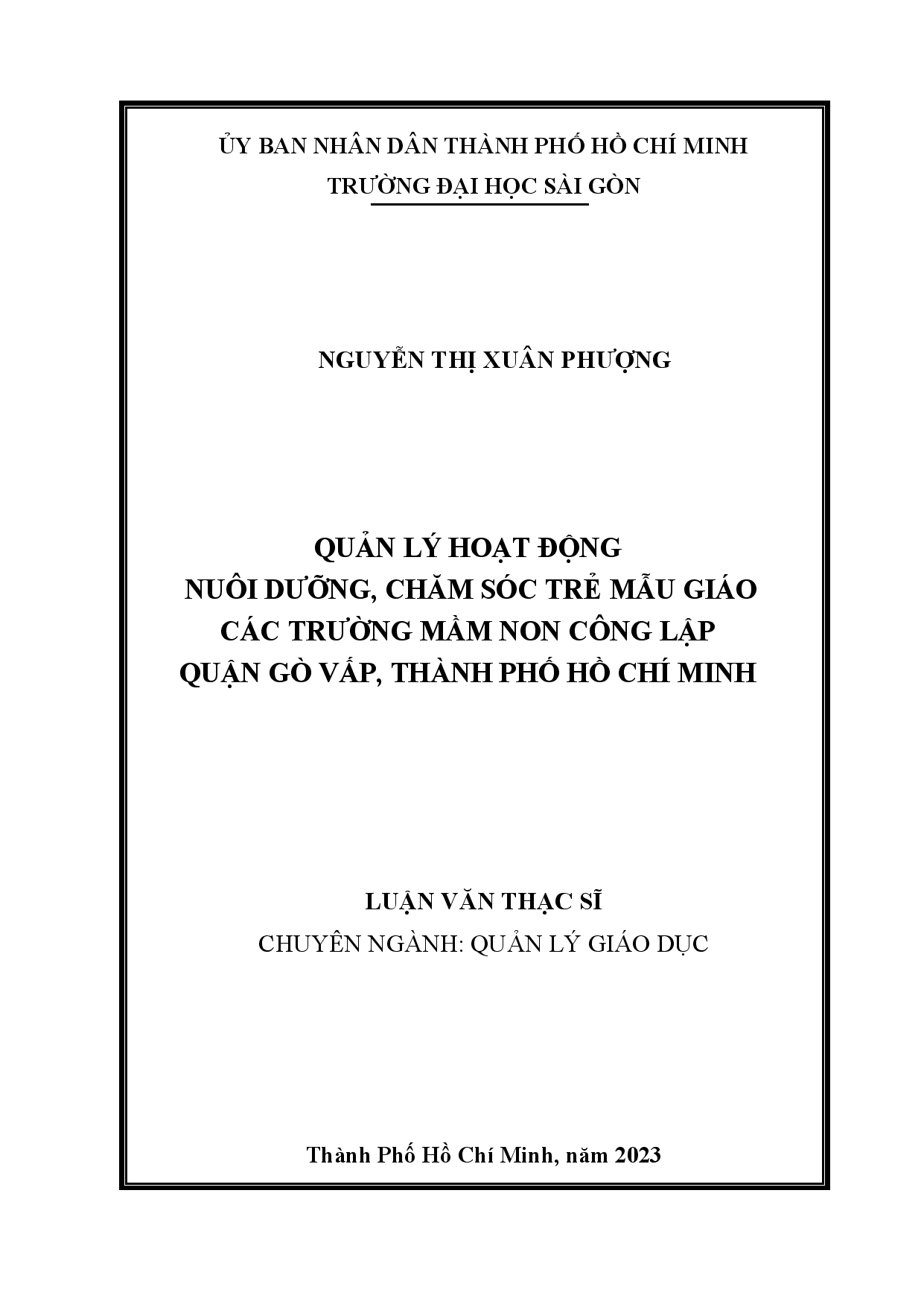 ỦY BAN NHÂN DÂN THÀNH PHỐ HỒ CHÍ MINH
TRƯỜNG ĐẠI HỌC SÀI GÒN

NGUYỄN THỊ XUÂN PHƯỢNG

QUẢN LÝ HOẠT ĐỘNG
NUÔI DƯỠNG, CHĂM SÓC TRẺ MẪU GIÁO
CÁC TRƯỜNG MẦM NON CÔNG LẬP
QUẬN GÒ VẤP, THÀNH PHỐ HỒ CHÍ MINH

LUẬN VĂN THẠC SĨ
CHUYÊN NGÀNH: QUẢN LÝ GIÁO DỤC

Thành Phố Hồ Chí Minh, năm 2023